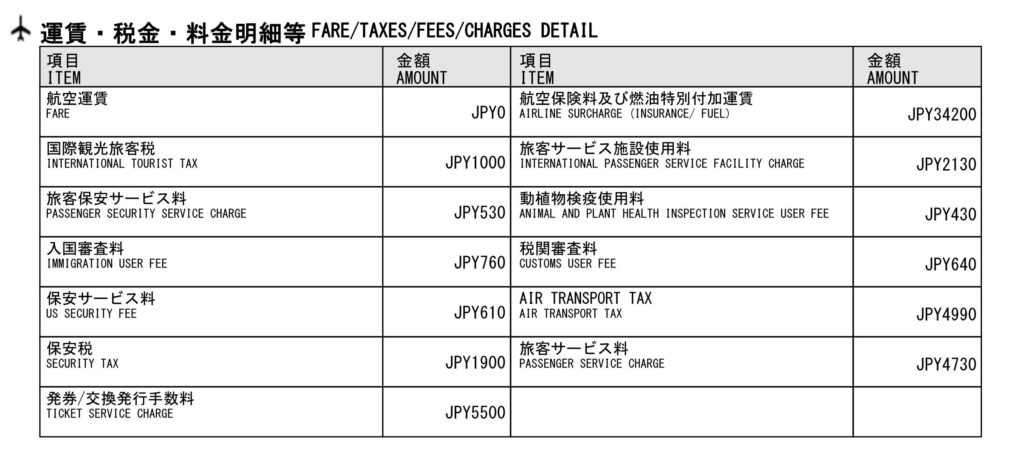 運賃・税金・料金明細等 FARE/TAXES/FEES/CHARGES DETAIL

| 項目 ITEM | 金額 AMOUNT | 項目 ITEM | 金額 AMOUNT |
|---|---|---|---|
| 航空運賃 FARE | JPY0 | 航空保険料及び燃油特別付加運賃 AIRLINE SURCHARGE (INSURANCE/ FUEL) | JPY34200 |
| 国際観光旅客税 INTERNATIONAL TOURIST TAX | JPY1000 | 旅客サービス施設使用料 INTERNATIONAL PASSENGER SERVICE FACILITY CHARGE | JPY2130 |
| 旅客保安サービス料 PASSENGER SECURITY SERVICE CHARGE | JPY530 | 動植物検疫使用料 ANIMAL AND PLANT HEALTH INSPECTION SERVICE USER FEE | JPY430 |
| 入国審査料 IMMIGRATION USER FEE | JPY760 | 税関審査料 CUSTOMS USER FEE | JPY640 |
| 保安サービス料 US SECURITY FEE | JPY610 | AIR TRANSPORT TAX AIR TRANSPORT TAX | JPY4990 |
| 保安税 SECURITY TAX | JPY1900 | 旅客サービス料 PASSENGER SERVICE CHARGE | JPY4730 |
| 発券/交換発行手数料 TICKET SERVICE CHARGE | JPY5500 | | |